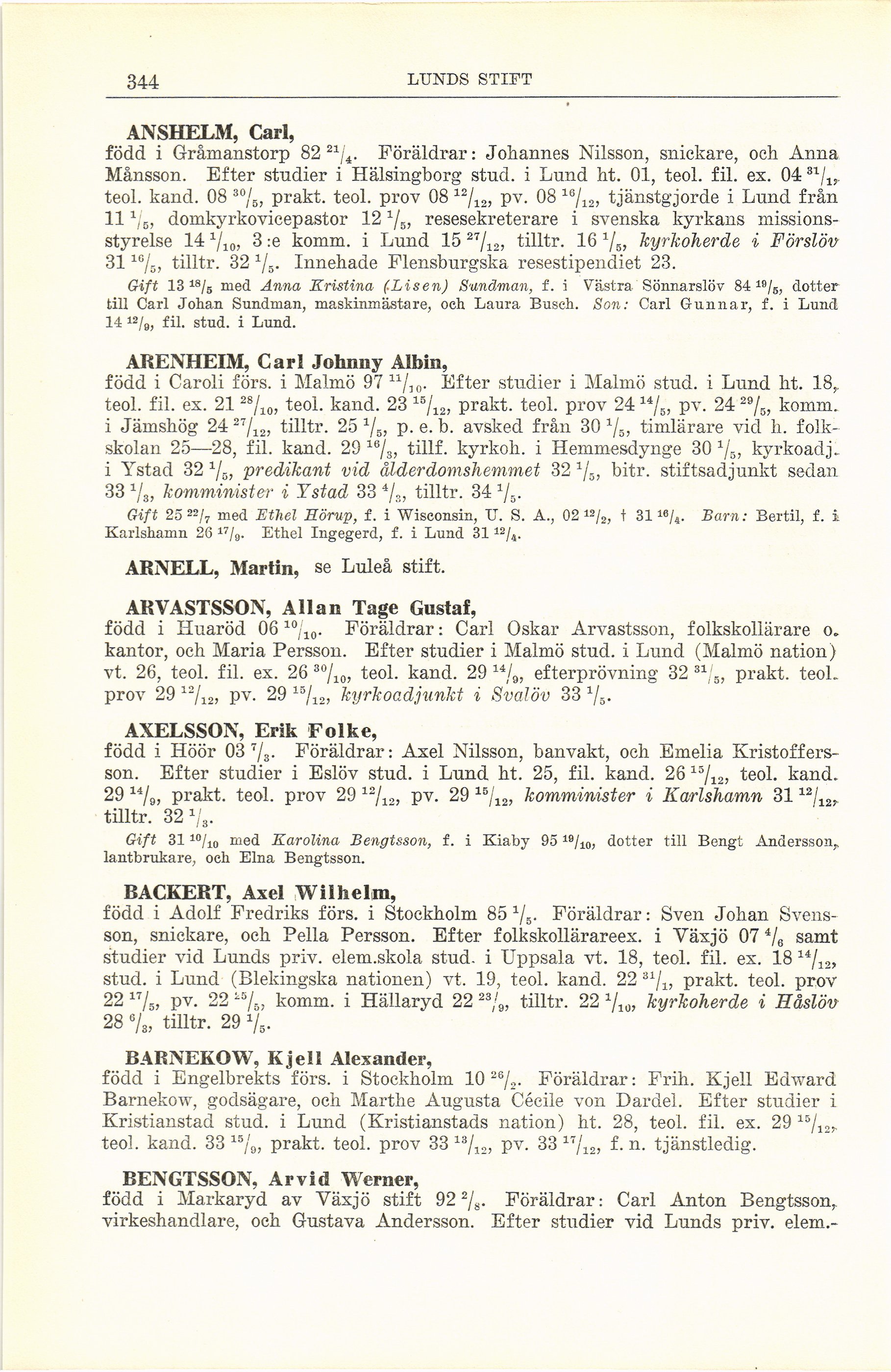 344 LUNDS STIFT

ANSHELM, Carl,
född i Gråmanstorp 82 $^{21}/_{4}$. Föräldrar: Johannes Nilsson, snickare, och Anna Månsson. Efter studier i Hälsingborg stud. i Lund ht. 01, teol. fil. ex. 04 $^{31}/_{1}$, teol. kand. 08 $^{30}/_{5}$, prakt. teol. prov 08 $^{12}/_{12}$, pv. 08 $^{16}/_{12}$, tjänstgjorde i Lund från 11 $^{1}/_{5}$, domkyrkovicepastor 12 $^{1}/_{5}$, resesekreterare i svenska kyrkans missionsstyrelse 14 $^{1}/_{10}$, 3:e komm. i Lund 15 $^{27}/_{12}$, tilltr. 16 $^{1}/_{5}$, kyrkoherde i Förslöv 31 $^{16}/_{5}$, tilltr. 32 $^{1}/_{5}$. Innehade Flensburgska resestipendiet 23.

Gift 13 $^{18}/_{5}$ med Anna Kristina (Lisen) Sundman, f. i Västra Sönnarslöv 84 $^{19}/_{5}$, dotter till Carl Johan Sundman, maskinmästare, och Laura Busch. Son: Carl Gunnar, f. i Lund 14 $^{12}/_{9}$, fil. stud. i Lund.

ARENHEIM, Carl Johnny Albin,
född i Caroli förs. i Malmö 97 $^{11}/_{10}$. Efter studier i Malmö stud. i Lund ht. 18, teol. fil. ex. 21 $^{28}/_{10}$, teol. kand. 23 $^{15}/_{12}$, prakt. teol. prov 24 $^{14}/_{5}$, pv. 24 $^{29}/_{5}$, komm. i Jämshög 24 $^{27}/_{12}$, tilltr. 25 $^{1}/_{5}$, p. e. b. avsked från 30 $^{1}/_{5}$, timlärare vid h. folkskolan 25—28, fil. kand. 29 $^{16}/_{3}$, tillf. kyrkoh. i Hemmesdynge 30 $^{1}/_{5}$, kyrkoadj. i Ystad 32 $^{1}/_{5}$, predikant vid ålderdomshemmet 32 $^{1}/_{5}$, bitr. stiftsadjunkt sedan 33 $^{1}/_{3}$, komminister i Ystad 33 $^{4}/_{3}$, tilltr. 34 $^{1}/_{5}$.

Gift 25 $^{22}/_{7}$ med Ethel Hörup, f. i Wisconsin, U. S. A., 02 $^{12}/_{2}$, † 31 $^{16}/_{4}$. Barn: Bertil, f. i Karlshamn 26 $^{17}/_{9}$. Ethel Ingegerd, f. i Lund 31 $^{12}/_{4}$.

ARNELL, Martin, se Luleå stift.

ARVASTSSON, Allan Tage Gustaf,
född i Huaröd 06 $^{10}/_{10}$. Föräldrar: Carl Oskar Arvastsson, folkskollärare o. kantor, och Maria Persson. Efter studier i Malmö stud. i Lund (Malmö nation) vt. 26, teol. fil. ex. 26 $^{30}/_{10}$, teol. kand. 29 $^{14}/_{9}$, efterprövning 32 $^{31}/_{5}$, prakt. teol. prov 29 $^{12}/_{12}$, pv. 29 $^{15}/_{12}$, kyrkoadjunkt i Svalöv 33 $^{1}/_{5}$.

AXELSSON, Erik Folke,
född i Höör 03 $^{7}/_{3}$. Föräldrar: Axel Nilsson, banvakt, och Emelia Kristoffersson. Efter studier i Eslöv stud. i Lund ht. 25, fil. kand. 26 $^{15}/_{12}$, teol. kand. 29 $^{14}/_{9}$, prakt. teol. prov 29 $^{12}/_{12}$, pv. 29 $^{15}/_{12}$, komminister i Karlshamn 31 $^{12}/_{12}$, tilltr. 32 $^{1}/_{3}$.

Gift 31 $^{10}/_{10}$ med Karolina Bengtsson, f. i Kiaby 95 $^{19}/_{10}$, dotter till Bengt Andersson, lantbrukare, och Elna Bengtsson.

BACKERT, Axel Wilhelm,
född i Adolf Fredriks förs. i Stockholm 85 $^{1}/_{5}$. Föräldrar: Sven Johan Svensson, snickare, och Pella Persson. Efter folkskollärareex. i Växjö 07 $^{4}/_{6}$ samt studier vid Lunds priv. elem.skola stud. i Uppsala vt. 18, teol. fil. ex. 18 $^{14}/_{12}$, stud. i Lund (Blekingska nationen) vt. 19, teol. kand. 22 $^{31}/_{1}$, prakt. teol. prov 22 $^{17}/_{5}$, pv. 22 $^{25}/_{5}$, komm. i Hällaryd 22 $^{23}/_{9}$, tilltr. 22 $^{1}/_{10}$, kyrkoherde i Håslöv 28 $^{6}/_{3}$, tilltr. 29 $^{1}/_{5}$.

BARNEKOW, Kjell Alexander,
född i Engelbrekts förs. i Stockholm 10 $^{26}/_{2}$. Föräldrar: Frih. Kjell Edward Barnekow, godsägare, och Marthe Augusta Cécile von Dardel. Efter studier i Kristianstad stud. i Lund (Kristianstads nation) ht. 28, teol. fil. ex. 29 $^{15}/_{12}$, teol. kand. 33 $^{15}/_{9}$, prakt. teol. prov 33 $^{13}/_{12}$, pv. 33 $^{17}/_{12}$, f. n. tjänstledig.

BENGTSSON, Arvid Werner,
född i Markaryd av Växjö stift 92 $^{2}/_{8}$. Föräldrar: Carl Anton Bengtsson, virkeshandlare, och Gustava Andersson. Efter studier vid Lunds priv. elem.-